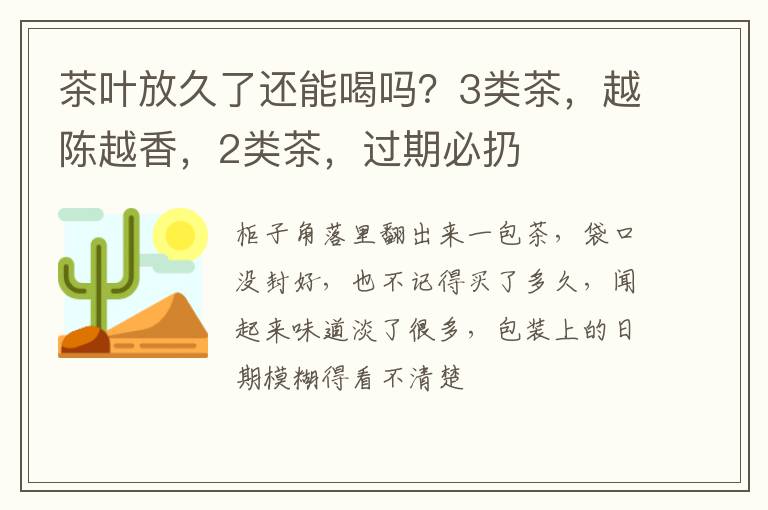 茶叶放久了还能喝吗？3类茶，越陈越香，2类茶，过期必扔

柜子角落里翻出来一包茶，袋口没封好，也不记得买了多久，闻起来味道淡了很多，包装上的日期模糊得看不清楚